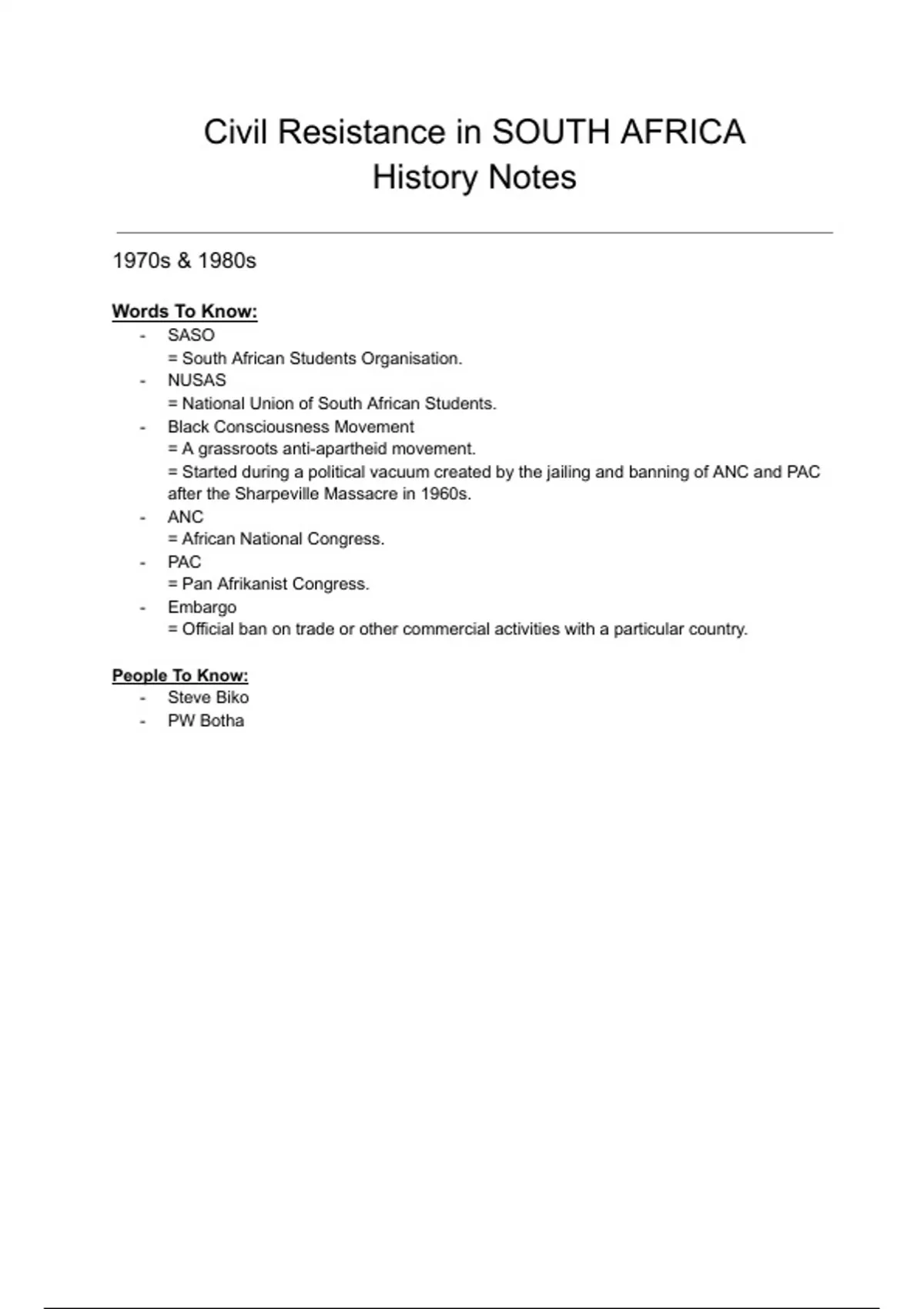 Civil Resistance in SOUTH AFRICA
History Notes

1970s & 1980s

Words To Know:
- SASO
= South African Students Organisation.
- NUSAS
= National Union of South African Students.
- Black Consciousness Movement
= A grassroots anti-apartheid movement.
= Started during a political vacuum created by the jailing and banning of ANC and PAC after the Sharpeville Massacre in 1960s.
- ANC
= African National Congress.
- PAC
= Pan Afrikanist Congress.
- Embargo
= Official ban on trade or other commercial activities with a particular country.

People To Know:
- Steve Biko
- PW Botha